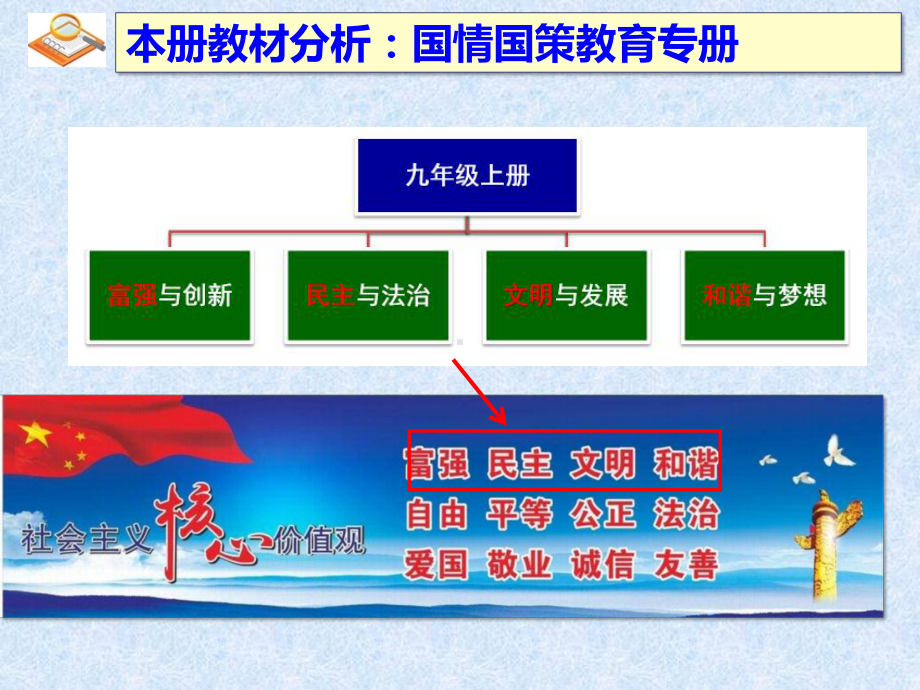 本册教材分析：国情国策教育专册

九年级上册

富强与创新

民主与法治

文明与发展

和谐与梦想

社会主义核心价值观

富强 民主 文明 和谐

自由 平等 公正 法治

爱国 敬业 诚信 友善